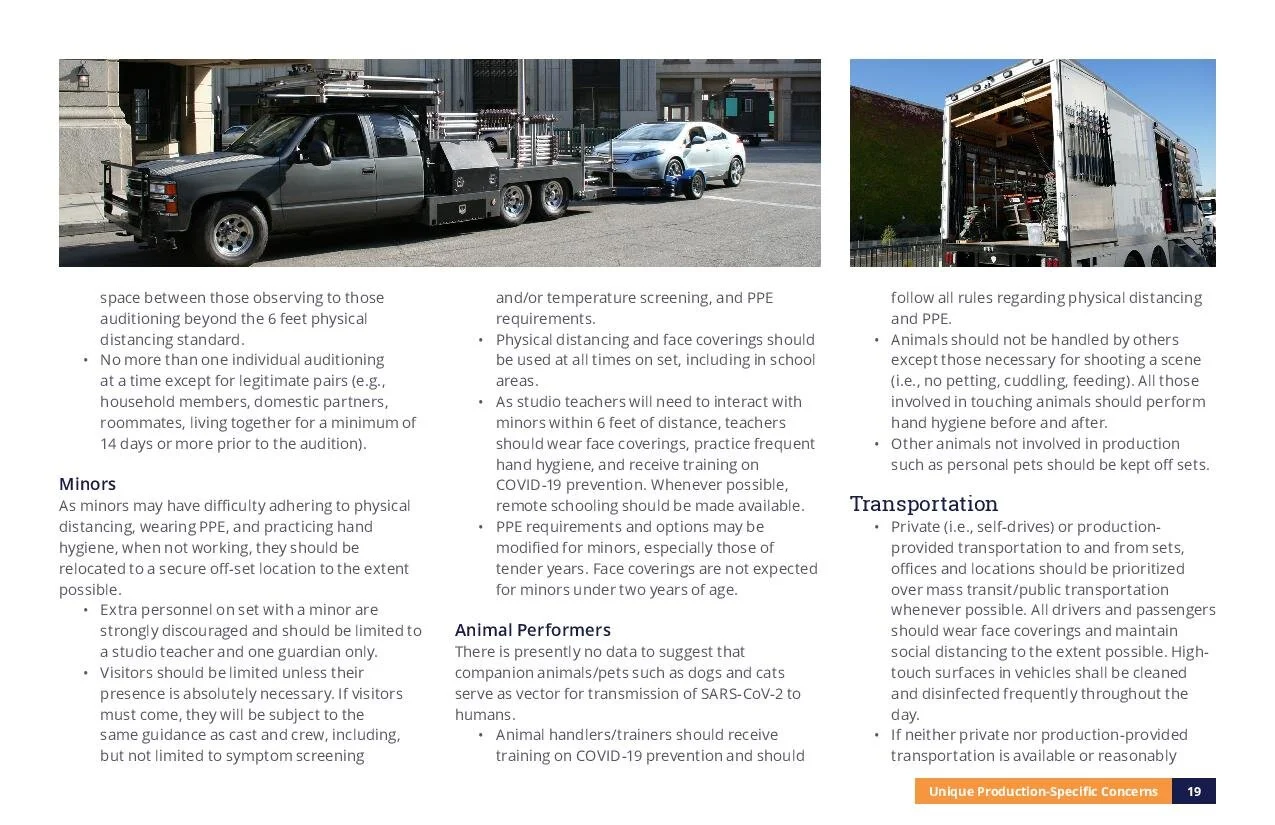 space between those observing to those auditioning beyond the 6 feet physical distancing standard.
• No more than one individual auditioning at a time except for legitimate pairs (e.g., household members, domestic partners, roommates, living together for a minimum of 14 days or more prior to the audition).

Minors
As minors may have difficulty adhering to physical distancing, wearing PPE, and practicing hand hygiene, when not working, they should be relocated to a secure off-set location to the extent possible.
• Extra personnel on set with a minor are strongly discouraged and should be limited to a studio teacher and one guardian only.
• Visitors should be limited unless their presence is absolutely necessary. If visitors must come, they will be subject to the same guidance as cast and crew, including, but not limited to symptom screening and/or temperature screening, and PPE requirements.
• Physical distancing and face coverings should be used at all times on set, including in school areas.
• As studio teachers will need to interact with minors within 6 feet of distance, teachers should wear face coverings, practice frequent hand hygiene, and receive training on COVID-19 prevention. Whenever possible, remote schooling should be made available.
• PPE requirements and options may be modified for minors, especially those of tender years. Face coverings are not expected for minors under two years of age.

Animal Performers
There is presently no data to suggest that companion animals/pets such as dogs and cats serve as vector for transmission of SARS-CoV-2 to humans.
• Animal handlers/trainers should receive training on COVID-19 prevention and should follow all rules regarding physical distancing and PPE.
• Animals should not be handled by others except those necessary for shooting a scene (i.e., no petting, cuddling, feeding). All those involved in touching animals should perform hand hygiene before and after.
• Other animals not involved in production such as personal pets should be kept off sets.

Transportation
• Private (i.e., self-drives) or production-provided transportation to and from sets, offices and locations should be prioritized over mass transit/public transportation whenever possible. All drivers and passengers should wear face coverings and maintain social distancing to the extent possible. High-touch surfaces in vehicles shall be cleaned and disinfected frequently throughout the day.
• If neither private nor production-provided transportation is available or reasonably

Unique Production-Specific Concerns 19